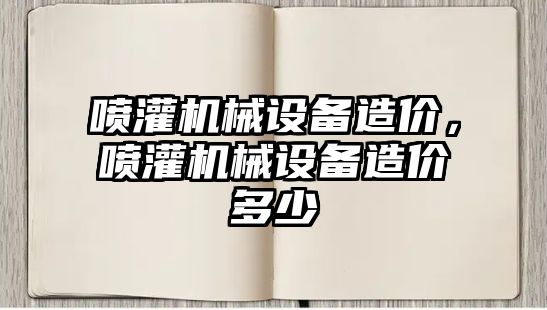 喷灌机械设备造价，喷灌机械设备造价多少